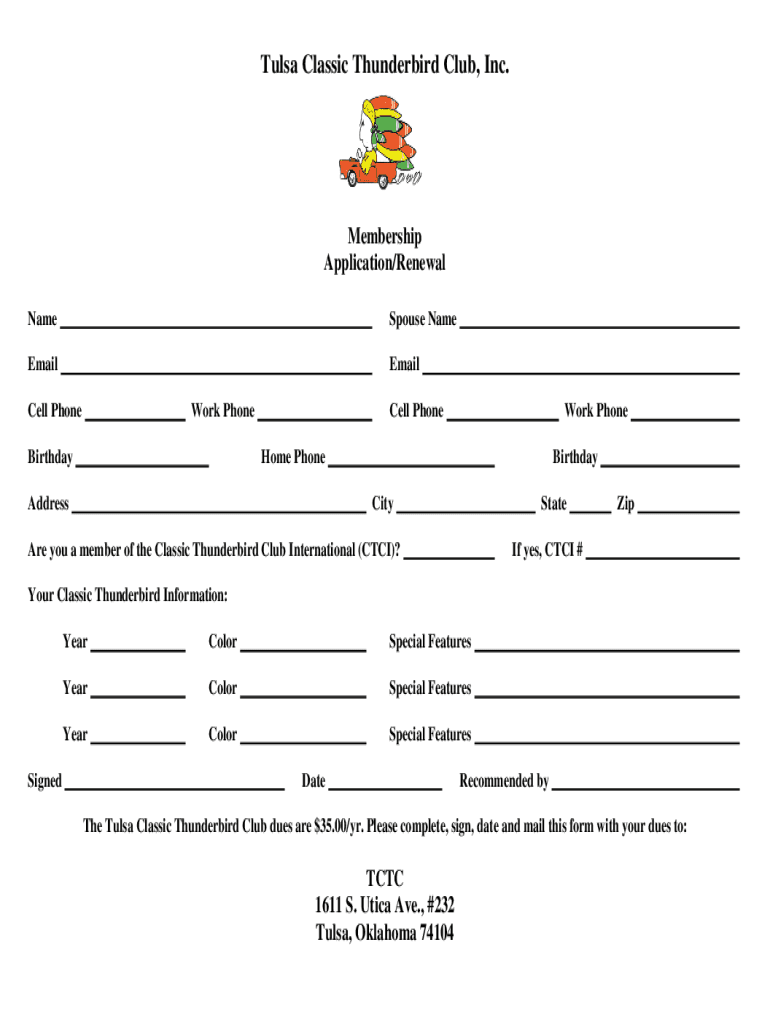 Tulsa Classic Thunderbird Club, Inc.

Membership
Application/Renewal

Name ______ Spouse Name ______

Email ______ Email ______

Cell Phone ______ Work Phone ______ Cell Phone ______ Work Phone ______

Birthday ______ Home Phone ______ Birthday ______

Address ______ City ______ State ______ Zip ______

Are you a member of the Classic Thunderbird Club International (CTCI)? ______ If yes, CTCI # ______

Your Classic Thunderbird Information:

Year ______ Color ______ Special Features ______

Year ______ Color ______ Special Features ______

Year ______ Color ______ Special Features ______

Signed ______ Date ______ Recommended by ______

The Tulsa Classic Thunderbird Club dues are $35.00/yr. Please complete, sign, date and mail this form with your dues to:

TCTC
1611 S. Utica Ave., #232
Tulsa, Oklahoma 74104